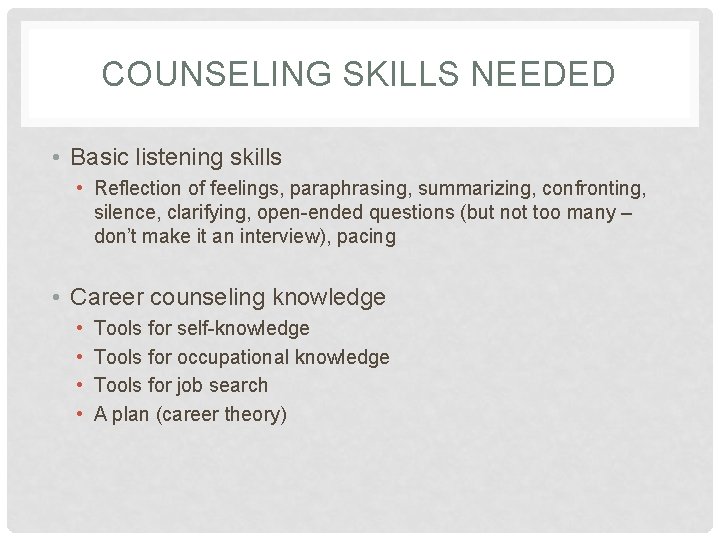 COUNSELING SKILLS NEEDED

• Basic listening skills
  • Reflection of feelings, paraphrasing, summarizing, confronting, silence, clarifying, open-ended questions (but not too many – don't make it an interview), pacing

• Career counseling knowledge
  • Tools for self-knowledge
  • Tools for occupational knowledge
  • Tools for job search
  • A plan (career theory)